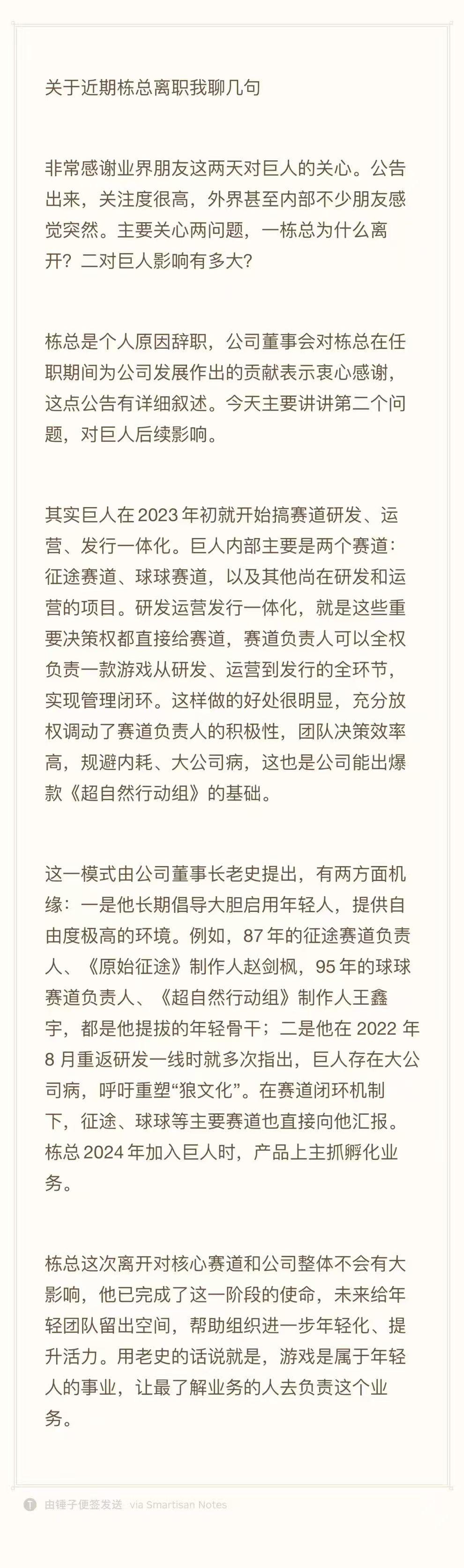 关于近期栋总离职我聊几句

非常感谢业界朋友这两天对巨人的关心。公告出来，关注度很高，外界甚至内部不少朋友感觉突然。主要关心两问题，一栋总为什么离开？二对巨人影响有多大？

栋总是个人原因辞职，公司董事会对栋总在任职期间为公司发展作出的贡献表示衷心感谢，这点公告有详细叙述。今天主要讲讲第二个问题，对巨人后续影响。

其实巨人在 2023 年初就开始搞赛道研发、运营、发行一体化。巨人内部主要是两个赛道：征途赛道、球球赛道，以及其他尚在研发和运营的项目。研发运营发行一体化，就是这些重要决策权都直接给赛道，赛道负责人可以全权负责一款游戏从研发、运营到发行的全环节，实现管理闭环。这样做的好处很明显，充分放权调动了赛道负责人的积极性，团队决策效率高，规避内耗、大公司病，这也是公司能出爆款《超自然行动组》的基础。

这一模式由公司董事长老史提出，有两方面机缘：一是他长期倡导大胆启用年轻人，提供自由度极高的环境。例如，87 年的征途赛道负责人、《原始征途》制作人赵剑枫，95 年的球球赛道负责人、《超自然行动组》制作人王鑫宇，都是他提拔的年轻骨干；二是他在 2022 年 8 月重返研发一线时就多次指出，巨人存在大公司病，呼吁重塑“狼文化”。在赛道闭环机制下，征途、球球等主要赛道也直接向他汇报。栋总 2024 年加入巨人时，产品上主抓孵化业务。

栋总这次离开对核心赛道和公司整体不会有大影响，他已完成了这一阶段的使命，未来给年轻团队留出空间，帮助组织进一步年轻化、提升活力。用老史的话说就是，游戏是属于年轻人的事业，让最了解业务的人去负责这个业务。

由锤子便签发送 via Smartisan Notes